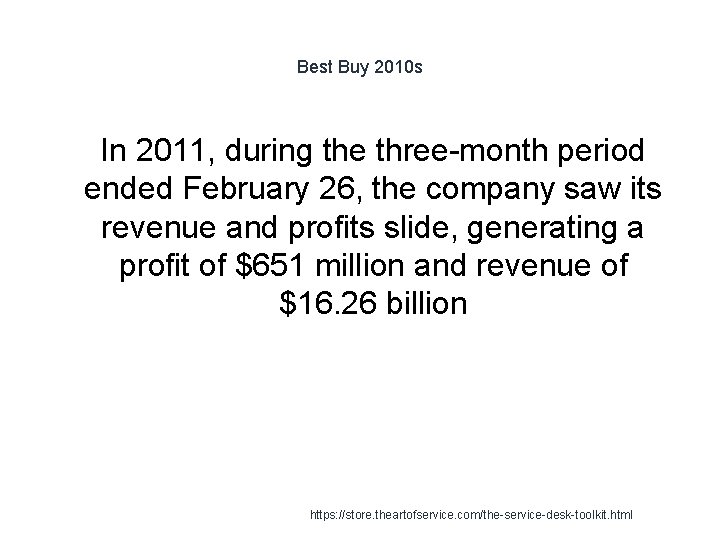 Best Buy 2010s

In 2011, during the three-month period ended February 26, the company saw its revenue and profits slide, generating a profit of $651 million and revenue of $16.26 billion

https://store.theartofservice.com/the-service-desk-toolkit.html